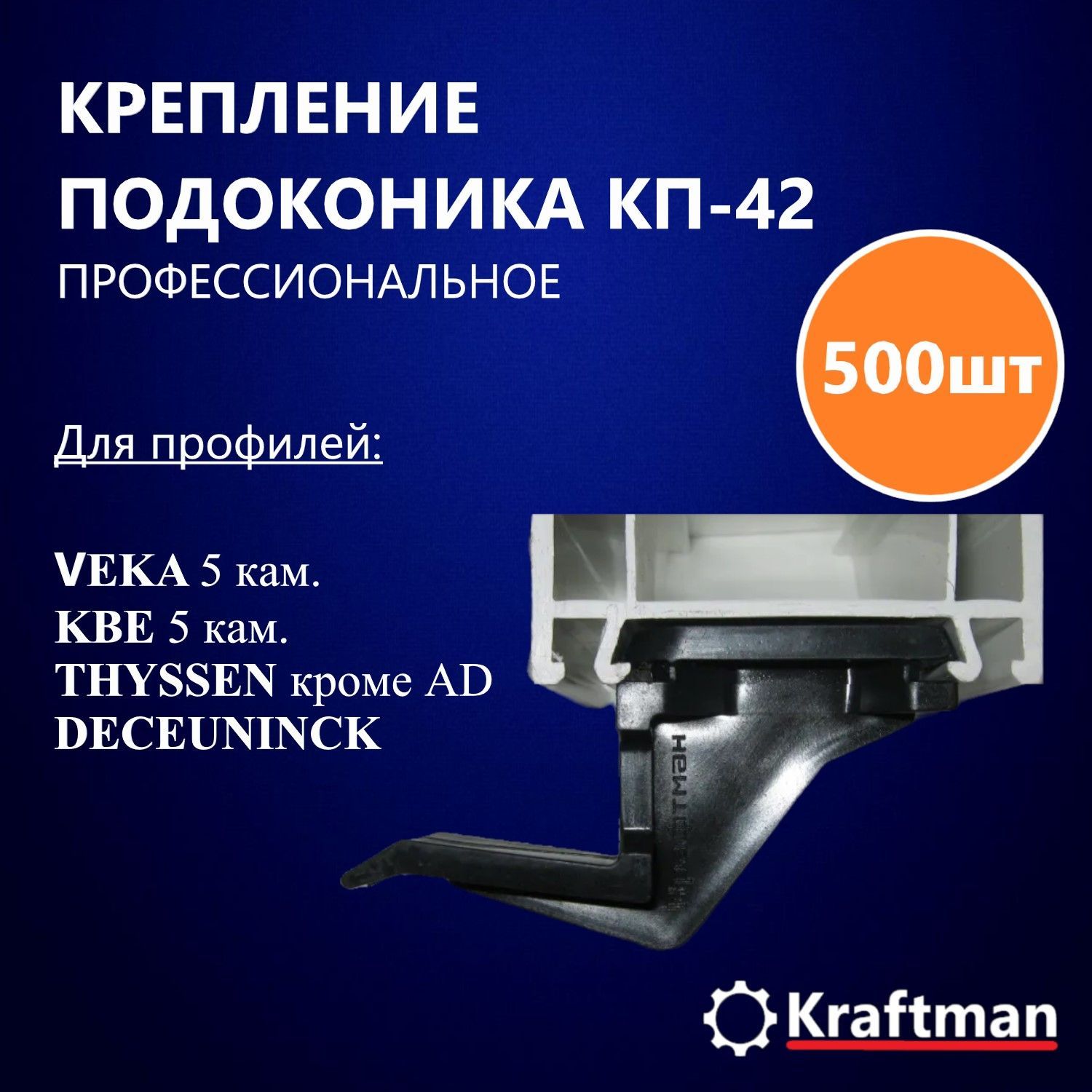 КРЕПЛЕНИЕ ПОДОКОНИКА КП-42
ПРОФЕССИОНАЛЬНОЕ

500шт

Для профилей:

VEKA 5 кам.
KBE 5 кам.
THYSSEN кроме AD
DECEUNINCK

Kraftman

Kraftman